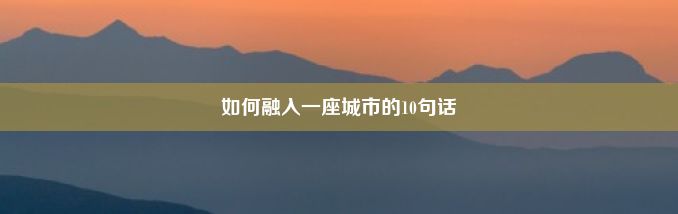 如何融入一座城市的10句话